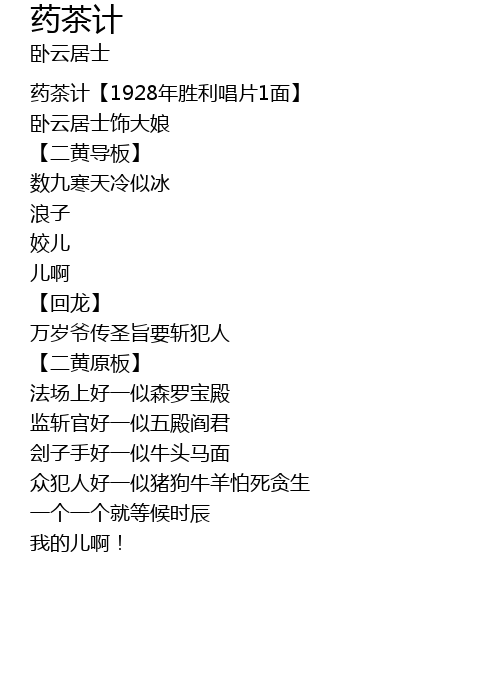 药茶计
卧云居士

药茶计【1928年胜利唱片1面】
卧云居士饰大娘
【二黄导板】
数九寒天冷似冰
浪子
姣儿
儿啊
【回龙】
万岁爷传圣旨要斩犯人
【二黄原板】
法场上好一似森罗宝殿
监斩官好一似五殿阎君
刽子手好一似牛头马面
众犯人好一似猪狗牛羊怕死贪生
一个一个就等候时辰
我的儿啊！